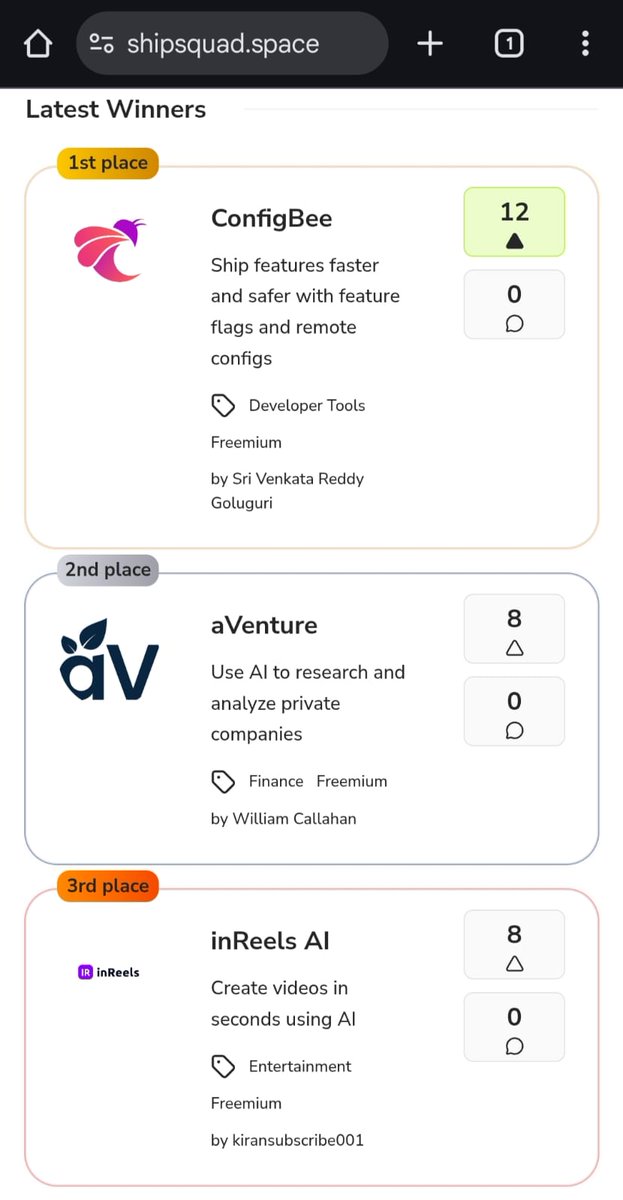 shipsquad.space

1

Latest Winners

1st place

ConfigBee

Ship features faster and safer with feature flags and remote configs

Developer Tools

Freemium

by Sri Venkata Reddy Goluguri

12

0

2nd place

aV

aVenture

Use AI to research and analyze private companies

Finance Freemium

by William Callahan

8

0

3rd place

IR inReels

inReels AI

Create videos in seconds using AI

Entertainment

Freemium

by kiransubscribe001

8

0